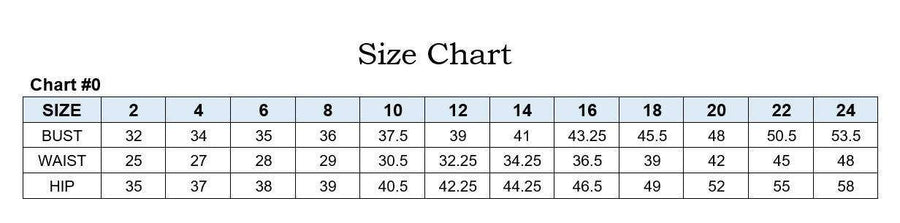 Size Chart

Chart #0

| SIZE | 2 | 4 | 6 | 8 | 10 | 12 | 14 | 16 | 18 | 20 | 22 | 24 |
|---|---|---|---|---|---|---|---|---|---|---|---|---|
| BUST | 32 | 34 | 35 | 36 | 37.5 | 39 | 41 | 43.25 | 45.5 | 48 | 50.5 | 53.5 |
| WAIST | 25 | 27 | 28 | 29 | 30.5 | 32.25 | 34.25 | 36.5 | 39 | 42 | 45 | 48 |
| HIP | 35 | 37 | 38 | 39 | 40.5 | 42.25 | 44.25 | 46.5 | 49 | 52 | 55 | 58 |